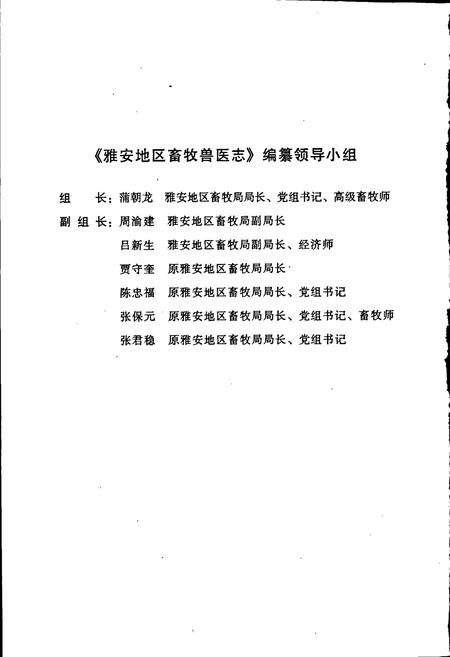 《雅安地区畜牧兽医志》编纂领导小组

组　长：蒲朝龙　雅安地区畜牧局局长、党组书记、高级畜牧师
副组长：周渝建　雅安地区畜牧局副局长
吕新生　雅安地区畜牧局副局长、经济师
贾守奎　原雅安地区畜牧局局长
陈忠福　原雅安地区畜牧局局长、党组书记
张保元　原雅安地区畜牧局局长、党组书记、畜牧师
张君稳　原雅安地区畜牧局局长、党组书记